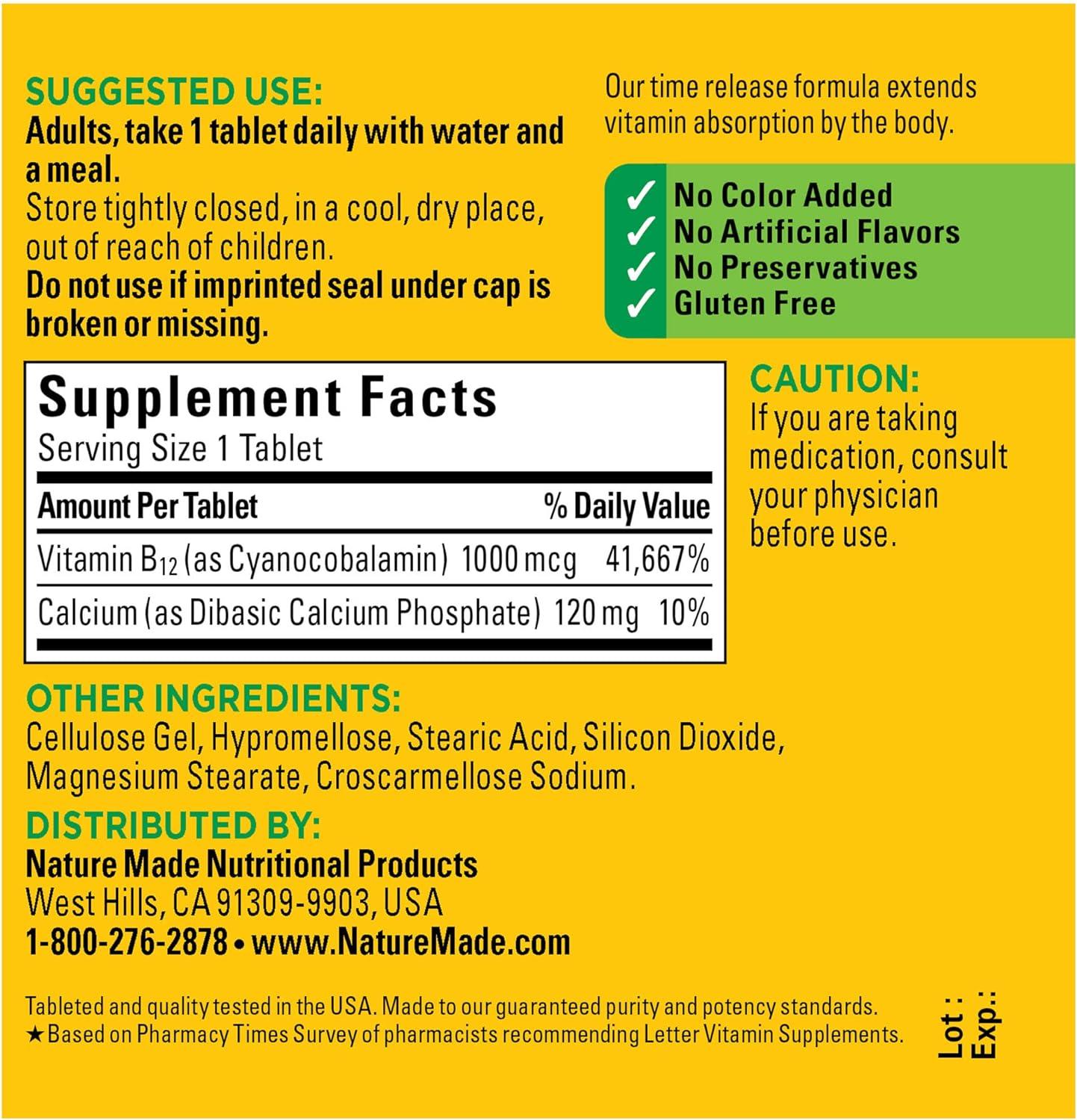 SUGGESTED USE:
Adults, take 1 tablet daily with water and a meal.
Store tightly closed, in a cool, dry place, out of reach of children.
Do not use if imprinted seal under cap is broken or missing.

Our time release formula extends vitamin absorption by the body.

✓ No Color Added
✓ No Artificial Flavors
✓ No Preservatives
✓ Gluten Free

Supplement Facts
Serving Size 1 Tablet

| Amount Per Tablet | | % Daily Value |
|---|---|---|
| Vitamin $B_{12}$ (as Cyanocobalamin) | 1000 mcg | 41,667% |
| Calcium (as Dibasic Calcium Phosphate) | 120 mg | 10% |

CAUTION:
If you are taking medication, consult your physician before use.

OTHER INGREDIENTS:
Cellulose Gel, Hypromellose, Stearic Acid, Silicon Dioxide, Magnesium Stearate, Croscarmellose Sodium.

DISTRIBUTED BY:
Nature Made Nutritional Products
West Hills, CA 91309-9903, USA
1-800-276-2878 • www.NatureMade.com

Tableted and quality tested in the USA. Made to our guaranteed purity and potency standards.
★Based on Pharmacy Times Survey of pharmacists recommending Letter Vitamin Supplements.

Lot :
Exp.: